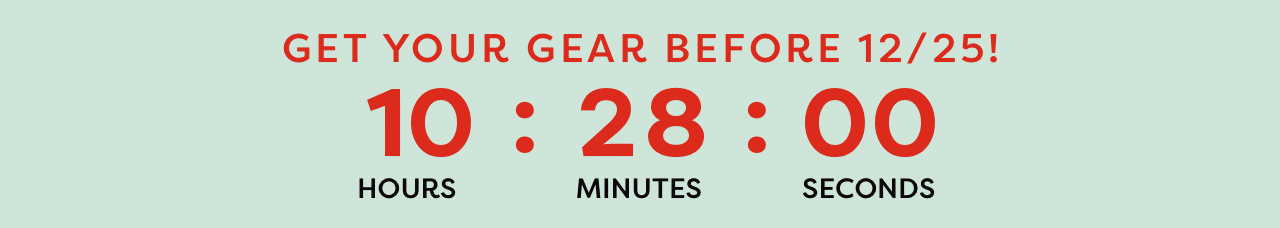 GET YOUR GEAR BEFORE 12/25!

10 : 28 : 00

HOURS MINUTES SECONDS